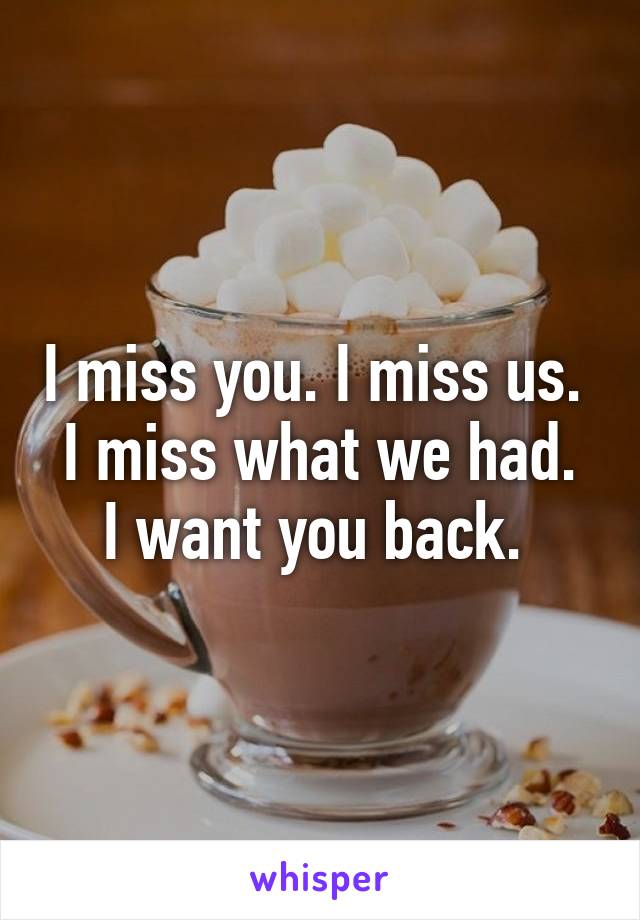 I miss you. I miss us. I miss what we had. I want you back.

whisper